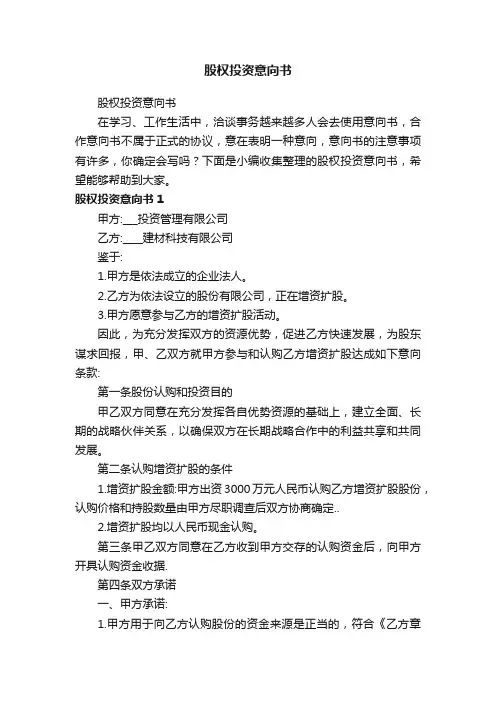 股权投资意向书

股权投资意向书

在学习、工作生活中，洽谈事务越来越多人会去使用意向书，合作意向书不属于正式的协议，意在表明一种意向，意向书的注意事项有许多，你确定会写吗？下面是小编收集整理的股权投资意向书，希望能够帮助到大家。

股权投资意向书 1

甲方:___投资管理有限公司

乙方:___建材科技有限公司

鉴于:

1.甲方是依法成立的企业法人。

2.乙方为依法设立的股份有限公司，正在增资扩股。

3.甲方愿意参与乙方的增资扩股活动。

因此，为充分发挥双方的资源优势，促进乙方快速发展，为股东谋求回报，甲、乙双方就甲方参与和认购乙方增资扩股达成如下意向条款:

第一条股份认购和投资目的

甲乙双方同意在充分发挥各自优势资源的基础上，建立全面、长期的战略伙伴关系，以确保双方在长期战略合作中的利益共享和共同发展。

第二条认购增资扩股的条件

1.增资扩股金额:甲方出资 3000 万元人民币认购乙方增资扩股股份，认购价格和持股数量由甲方尽职调查后双方协商确定..

2.增资扩股均以人民币现金认购。

第三条甲乙双方同意在乙方收到甲方交存的认购资金后，向甲方开具认购资金收据.

第四条双方承诺

一、甲方承诺:

1.甲方用于向乙方认购股份的资金来源是正当的，符合《乙方章